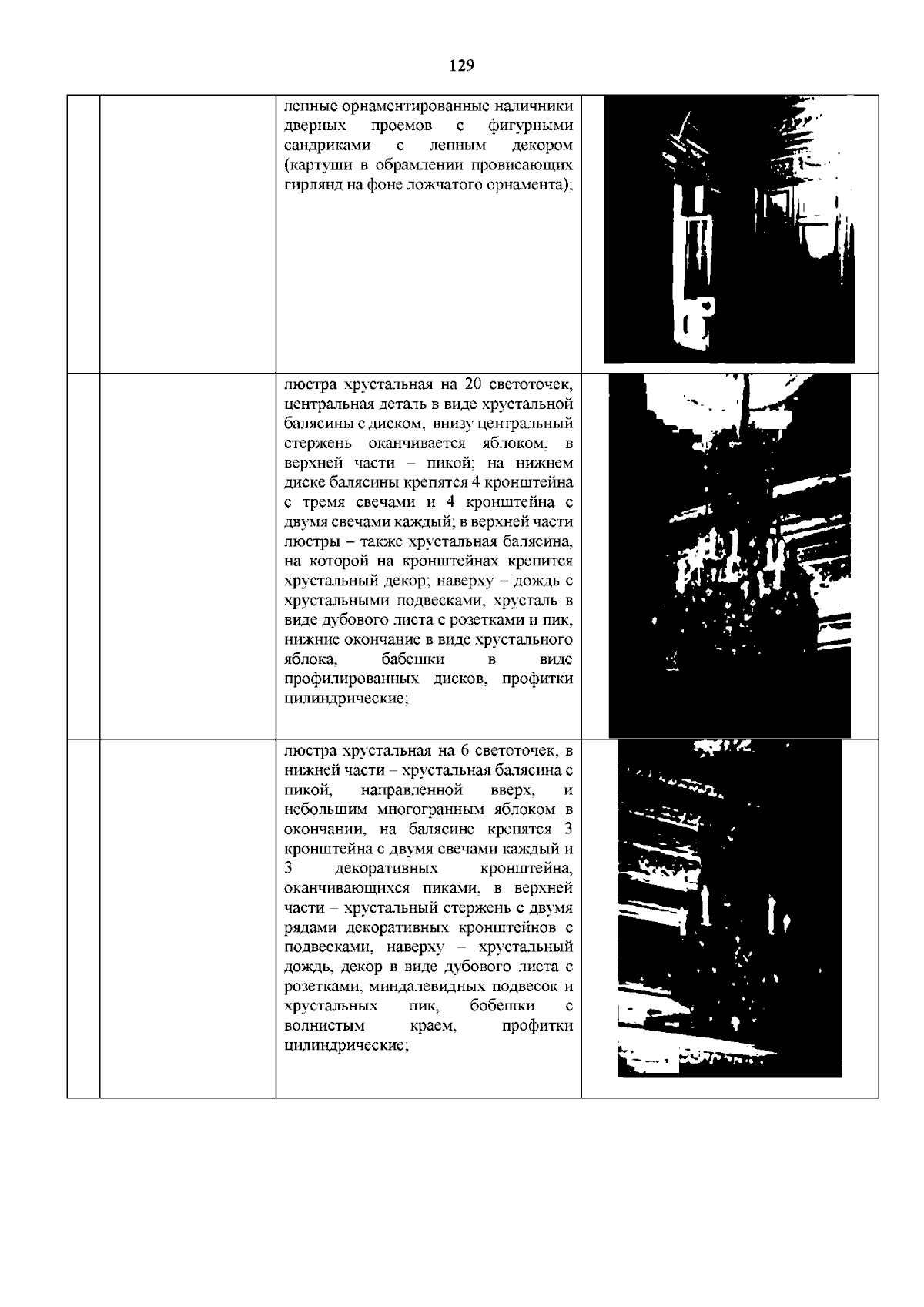 129

|  |  |  |  |
|---|---|---|---|
|  |  | лепные орнаментированные наличники дверных проемов с фигурными сандриками с лепным декором (картуши в обрамлении провисающих гирлянд на фоне ложчатого орнамента); |  |
|  |  | люстра хрустальная на 20 светоточек, центральная деталь в виде хрустальной балясины с диском, внизу центральный стержень оканчивается яблоком, в верхней части – пикой; на нижнем диске балясины крепятся 4 кронштейна с тремя свечами и 4 кронштейна с двумя свечами каждый; в верхней части люстры – также хрустальная балясина, на которой на кронштейнах крепится хрустальный декор; наверху – дождь с хрустальными подвесками, хрусталь в виде дубового листа с розетками и пик, нижние окончание в виде хрустального яблока, бабешки в виде профилированных дисков, профитки цилиндрические; |  |
|  |  | люстра хрустальная на 6 светоточек, в нижней части – хрустальная балясина с пикой, направленной вверх, и небольшим многогранным яблоком в окончании, на балясине крепятся 3 кронштейна с двумя свечами каждый и 3 декоративных кронштейна, оканчивающихся пиками, в верхней части – хрустальный стержень с двумя рядами декоративных кронштейнов с подвесками, наверху – хрустальный дождь, декор в виде дубового листа с розетками, миндалевидных подвесок и хрустальных пик, бобешки с волнистым краем, профитки цилиндрические; |  |